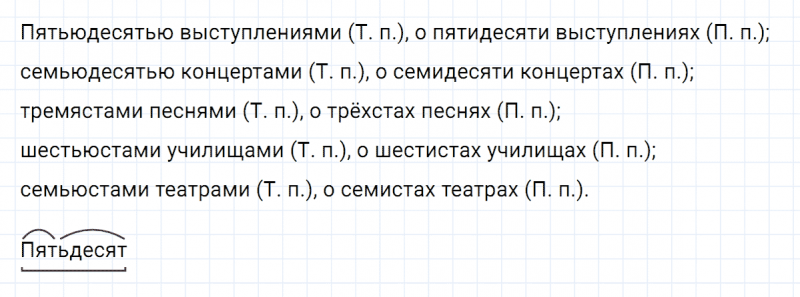 Пятьюдесятью выступлениями (Т. п.), о пятидесяти выступлениях (П. п.);
семьюдесятью концертами (Т. п.), о семидесяти концертах (П. п.);
тремястами песнями (Т. п.), о трёхстах песнях (П. п.);
шестьюстами училищами (Т. п.), о шестистах училищах (П. п.);
семьюстами театрами (Т. п.), о семистах театрах (П. п.).

Пятьдесят